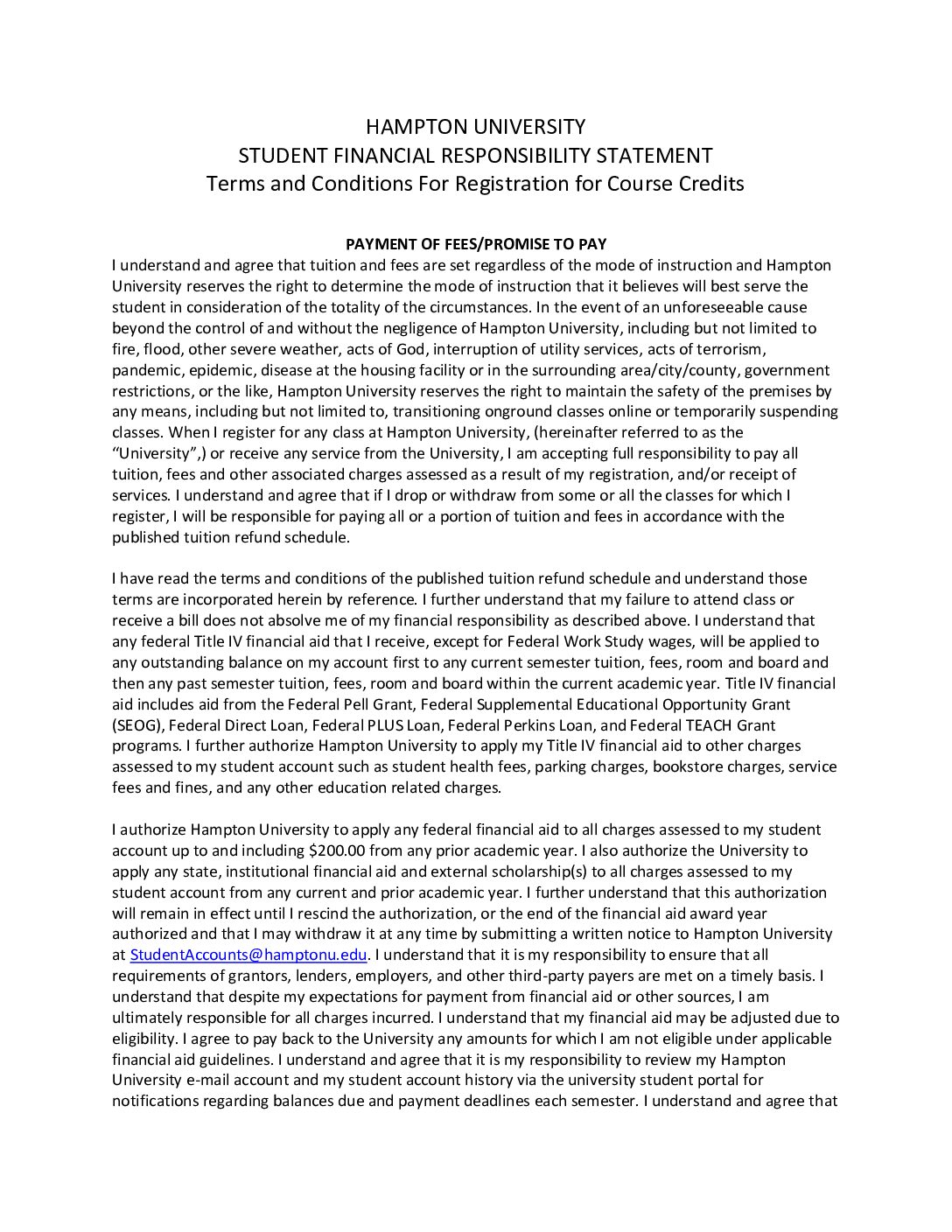 HAMPTON UNIVERSITY
STUDENT FINANCIAL RESPONSIBILITY STATEMENT
Terms and Conditions For Registration for Course Credits

PAYMENT OF FEES/PROMISE TO PAY

I understand and agree that tuition and fees are set regardless of the mode of instruction and Hampton University reserves the right to determine the mode of instruction that it believes will best serve the student in consideration of the totality of the circumstances. In the event of an unforeseeable cause beyond the control of and without the negligence of Hampton University, including but not limited to fire, flood, other severe weather, acts of God, interruption of utility services, acts of terrorism, pandemic, epidemic, disease at the housing facility or in the surrounding area/city/county, government restrictions, or the like, Hampton University reserves the right to maintain the safety of the premises by any means, including but not limited to, transitioning onground classes online or temporarily suspending classes. When I register for any class at Hampton University, (hereinafter referred to as the "University",) or receive any service from the University, I am accepting full responsibility to pay all tuition, fees and other associated charges assessed as a result of my registration, and/or receipt of services. I understand and agree that if I drop or withdraw from some or all the classes for which I register, I will be responsible for paying all or a portion of tuition and fees in accordance with the published tuition refund schedule.

I have read the terms and conditions of the published tuition refund schedule and understand those terms are incorporated herein by reference. I further understand that my failure to attend class or receive a bill does not absolve me of my financial responsibility as described above. I understand that any federal Title IV financial aid that I receive, except for Federal Work Study wages, will be applied to any outstanding balance on my account first to any current semester tuition, fees, room and board and then any past semester tuition, fees, room and board within the current academic year. Title IV financial aid includes aid from the Federal Pell Grant, Federal Supplemental Educational Opportunity Grant (SEOG), Federal Direct Loan, Federal PLUS Loan, Federal Perkins Loan, and Federal TEACH Grant programs. I further authorize Hampton University to apply my Title IV financial aid to other charges assessed to my student account such as student health fees, parking charges, bookstore charges, service fees and fines, and any other education related charges.

I authorize Hampton University to apply any federal financial aid to all charges assessed to my student account up to and including $200.00 from any prior academic year. I also authorize the University to apply any state, institutional financial aid and external scholarship(s) to all charges assessed to my student account from any current and prior academic year. I further understand that this authorization will remain in effect until I rescind the authorization, or the end of the financial aid award year authorized and that I may withdraw it at any time by submitting a written notice to Hampton University at StudentAccounts@hamptonu.edu. I understand that it is my responsibility to ensure that all requirements of grantors, lenders, employers, and other third-party payers are met on a timely basis. I understand that despite my expectations for payment from financial aid or other sources, I am ultimately responsible for all charges incurred. I understand that my financial aid may be adjusted due to eligibility. I agree to pay back to the University any amounts for which I am not eligible under applicable financial aid guidelines. I understand and agree that it is my responsibility to review my Hampton University e-mail account and my student account history via the university student portal for notifications regarding balances due and payment deadlines each semester. I understand and agree that